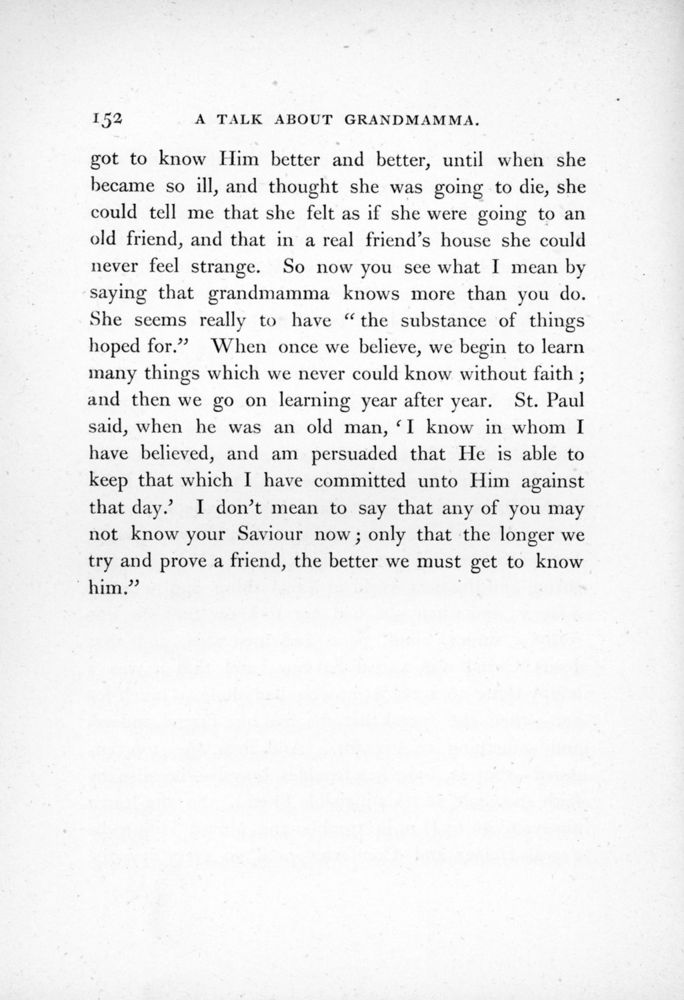 152 A TALK ABOUT GRANDMAMMA.

got to know Him better and better, until when she became so ill, and thought she was going to die, she could tell me that she felt as if she were going to an old friend, and that in a real friend's house she could never feel strange. So now you see what I mean by saying that grandmamma knows more than you do. She seems really to have "the substance of things hoped for." When once we believe, we begin to learn many things which we never could know without faith; and then we go on learning year after year. St. Paul said, when he was an old man, 'I know in whom I have believed, and am persuaded that He is able to keep that which I have committed unto Him against that day.' I don't mean to say that any of you may not know your Saviour now; only that the longer we try and prove a friend, the better we must get to know him."